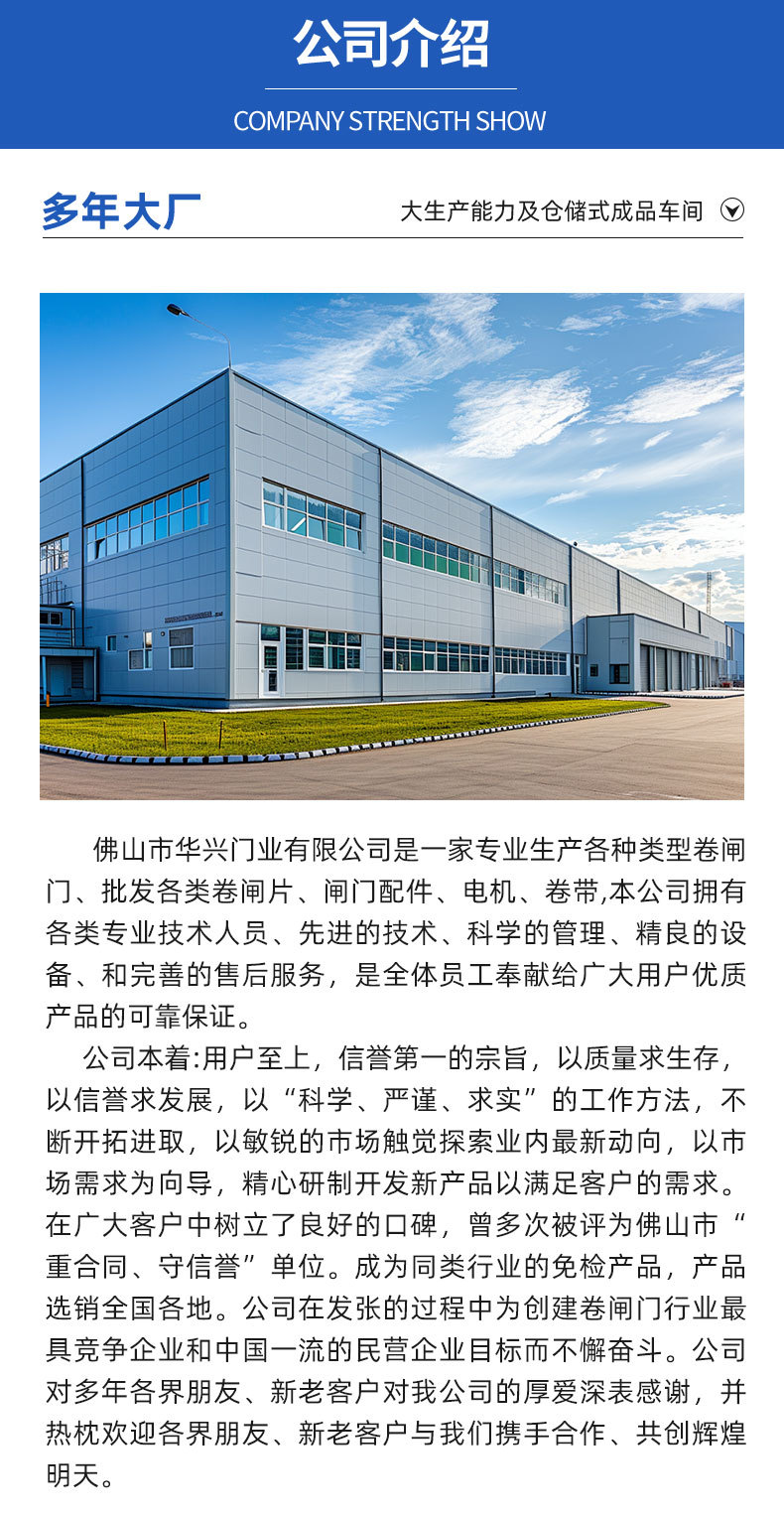 公司介绍

COMPANY STRENGTH SHOW

多年大厂

大生产能力及仓储式成品车间

佛山市华兴门业有限公司是一家专业生产各种类型卷闸门、批发各类卷闸片、闸门配件、电机、卷带,本公司拥有各类专业技术人员、先进的技术、科学的管理、精良的设备、和完善的售后服务，是全体员工奉献给广大用户优质产品的可靠保证。

公司本着:用户至上，信誉第一的宗旨，以质量求生存，以信誉求发展，以“科学、严谨、求实”的工作方法，不断开拓进取，以敏锐的市场触觉探索业内最新动向，以市场需求为向导，精心研制开发新产品以满足客户的需求。在广大客户中树立了良好的口碑，曾多次被评为佛山市“重合同、守信誉”单位。成为同类行业的免检产品，产品选销全国各地。公司在发张的过程中为创建卷闸门行业最具竞争企业和中国一流的民营企业目标而不懈奋斗。公司对多年各界朋友、新老客户对我公司的厚爱深表感谢，并热枕欢迎各界朋友、新老客户与我们携手合作、共创辉煌明天。